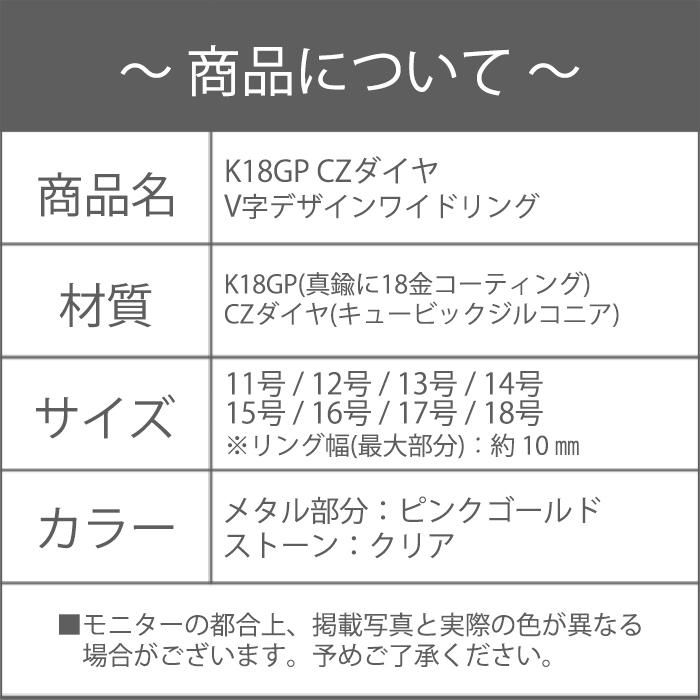 ～ 商品について ～

| 商品名 | K18GP CZダイヤ V字デザインワイドリング |
|---|---|
| 材質 | K18GP(真鍮に18金コーティング) CZダイヤ(キュービックジルコニア) |
| サイズ | 11号 / 12号 / 13号 / 14号 15号 / 16号 / 17号 / 18号 ※リング幅(最大部分)：約 10 ㎜ |
| カラー | メタル部分：ピンクゴールド ストーン：クリア |

■モニターの都合上、掲載写真と実際の色が異なる場合がございます。予めご了承ください。